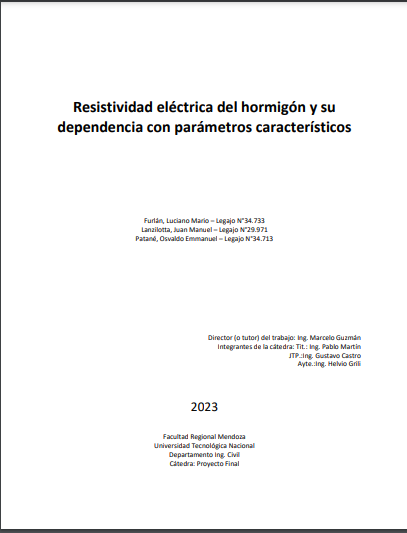 Resistividad eléctrica del hormigón y su dependencia con parámetros característicos

Furlán, Luciano Mario – Legajo N°34.733
Lanzilotta, Juan Manuel – Legajo N°29.971
Patané, Osvaldo Emmanuel – Legajo N°34.713

Director (o tutor) del trabajo: Ing. Marcelo Guzmán
Integrantes de la cátedra: Tit.: Ing. Pablo Martín
JTP.:Ing. Gustavo Castro
Ayte.:Ing. Helvio Grili

2023

Facultad Regional Mendoza
Universidad Tecnológica Nacional
Departamento Ing. Civil
Cátedra: Proyecto Final